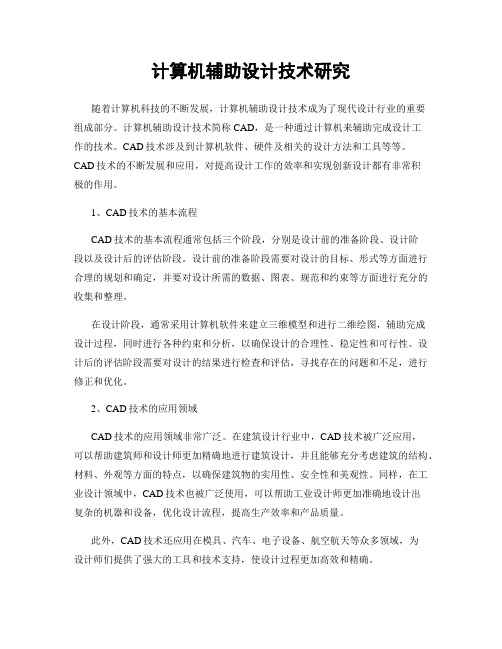 计算机辅助设计技术研究

随着计算机科技的不断发展，计算机辅助设计技术成为了现代设计行业的重要组成部分。计算机辅助设计技术简称CAD，是一种通过计算机来辅助完成设计工作的技术。CAD技术涉及到计算机软件、硬件及相关的设计方法和工具等等。CAD技术的不断发展和应用，对提高设计工作的效率和实现创新设计都有非常积极的作用。

1、CAD技术的基本流程

CAD技术的基本流程通常包括三个阶段，分别是设计前的准备阶段、设计阶段以及设计后的评估阶段。设计前的准备阶段需要对设计的目标、形式等方面进行合理的规划和确定，并要对设计所需的数据、图表、规范和约束等方面进行充分的收集和整理。

在设计阶段，通常采用计算机软件来建立三维模型和进行二维绘图，辅助完成设计过程，同时进行各种约束和分析，以确保设计的合理性、稳定性和可行性。设计后的评估阶段需要对设计的结果进行检查和评估，寻找存在的问题和不足，进行修正和优化。

2、CAD技术的应用领域

CAD技术的应用领域非常广泛。在建筑设计行业中，CAD技术被广泛应用，可以帮助建筑师和设计师更加精确地进行建筑设计，并且能够充分考虑建筑的结构、材料、外观等方面的特点，以确保建筑物的实用性、安全性和美观性。同样，在工业设计领域中，CAD技术也被广泛使用，可以帮助工业设计师更加准确地设计出复杂的机器和设备，优化设计流程，提高生产效率和产品质量。

此外，CAD技术还应用在模具、汽车、电子设备、航空航天等众多领域，为设计师们提供了强大的工具和技术支持，使设计过程更加高效和精确。